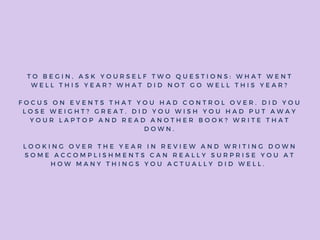 TO BEGIN, ASK YOURSELF TWO QUESTIONS: WHAT WENT WELL THIS YEAR? WHAT DID NOT GO WELL THIS YEAR?

FOCUS ON EVENTS THAT YOU HAD CONTROL OVER. DID YOU LOSE WEIGHT? GREAT. DID YOU WISH YOU HAD PUT AWAY YOUR LAPTOP AND READ ANOTHER BOOK? WRITE THAT DOWN.

LOOKING OVER THE YEAR IN REVIEW AND WRITING DOWN SOME ACCOMPLISHMENTS CAN REALLY SURPRISE YOU AT HOW MANY THINGS YOU ACTUALLY DID WELL.